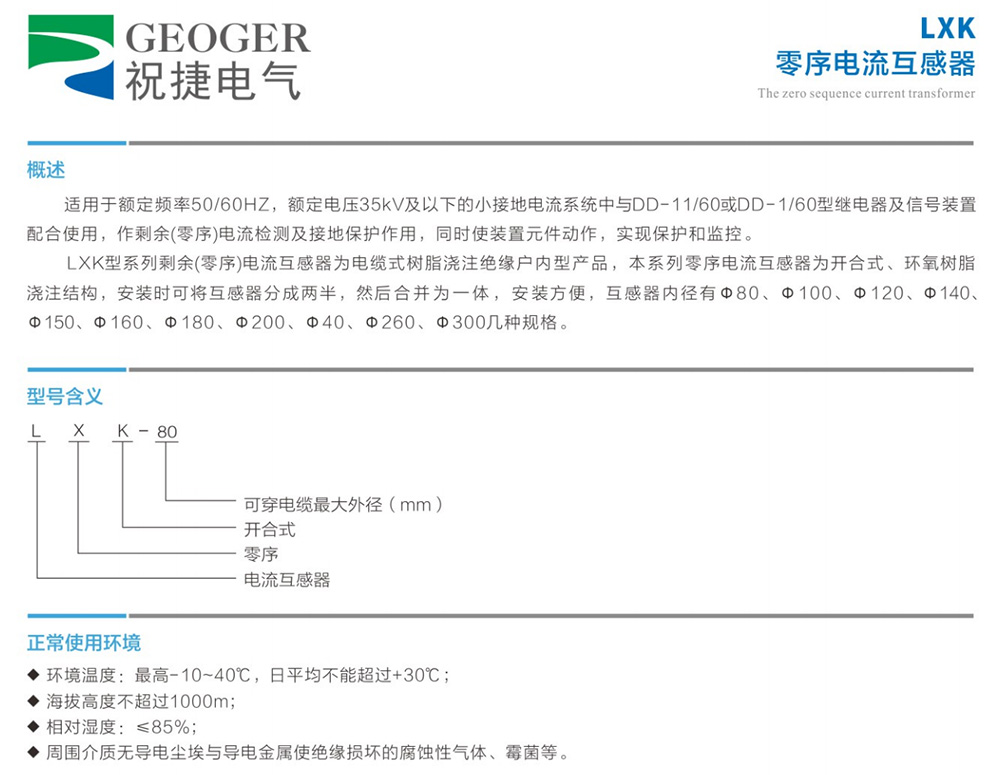 GEOGER
祝捷电气

LXK
零序电流互感器
The zero sequence current transformer

概述

适用于额定频率50/60HZ，额定电压35kV及以下的小接地电流系统中与DD-11/60或DD-1/60型继电器及信号装置配合使用，作剩余(零序)电流检测及接地保护作用，同时使装置元件动作，实现保护和监控。

LXK型系列剩余(零序)电流互感器为电缆式树脂浇注绝缘户内型产品，本系列零序电流互感器为开合式、环氧树脂浇注结构，安装时可将互感器分成两半，然后合并为一体，安装方便，互感器内径有Φ80、Φ100、Φ120、Φ140、Φ150、Φ160、Φ180、Φ200、Φ40、Φ260、Φ300几种规格。

型号含义

L X K - 80

可穿电缆最大外径（mm）
开合式
零序
电流互感器

正常使用环境

◆ 环境温度：最高-10~40℃，日平均不能超过+30℃；
◆ 海拔高度不超过1000m;
◆ 相对湿度：≤85%;
◆ 周围介质无导电尘埃与导电金属使绝缘损坏的腐蚀性气体、霉菌等。